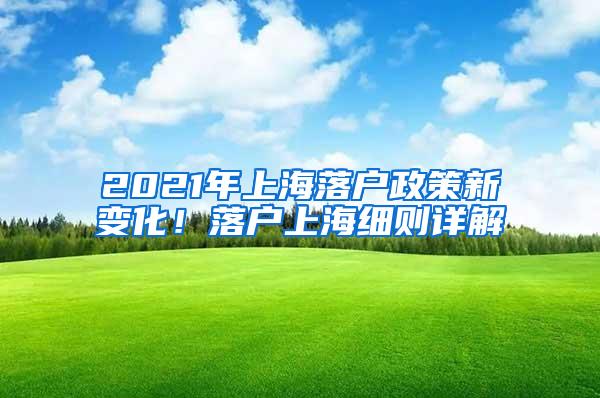 2021年上海落户政策新变化！落户上海细则详解